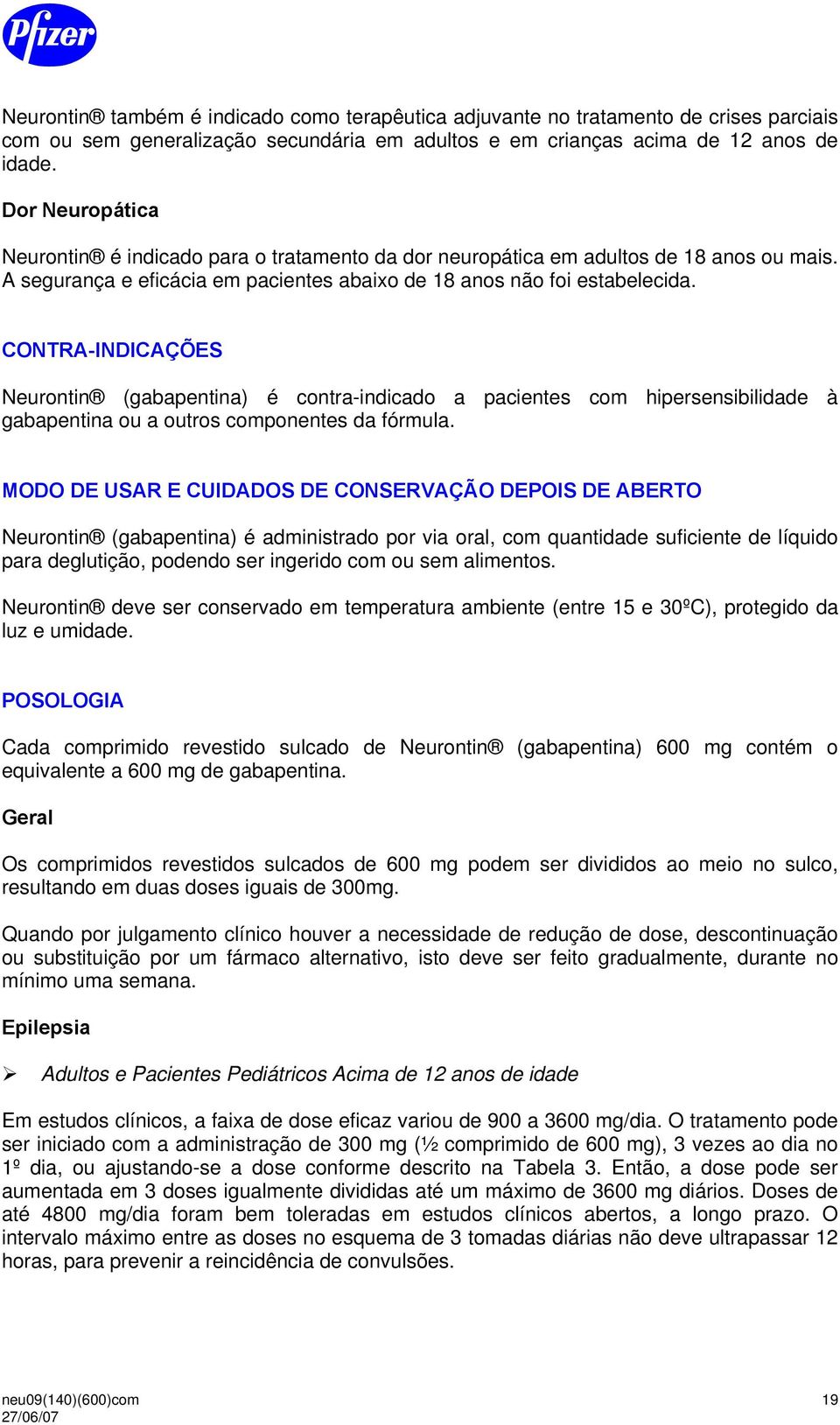 Pfizer

Neurontin® também é indicado como terapêutica adjuvante no tratamento de crises parciais com ou sem generalização secundária em adultos e em crianças acima de 12 anos de idade.

Dor Neuropática

Neurontin® é indicado para o tratamento da dor neuropática em adultos de 18 anos ou mais. A segurança e eficácia em pacientes abaixo de 18 anos não foi estabelecida.

CONTRA-INDICAÇÕES

Neurontin® (gabapentina) é contra-indicado a pacientes com hipersensibilidade à gabapentina ou a outros componentes da fórmula.

MODO DE USAR E CUIDADOS DE CONSERVAÇÃO DEPOIS DE ABERTO

Neurontin® (gabapentina) é administrado por via oral, com quantidade suficiente de líquido para deglutição, podendo ser ingerido com ou sem alimentos.

Neurontin® deve ser conservado em temperatura ambiente (entre 15 e 30ºC), protegido da luz e umidade.

POSOLOGIA

Cada comprimido revestido sulcado de Neurontin® (gabapentina) 600 mg contém o equivalente a 600 mg de gabapentina.

Geral

Os comprimidos revestidos sulcados de 600 mg podem ser divididos ao meio no sulco, resultando em duas doses iguais de 300mg.

Quando por julgamento clínico houver a necessidade de redução de dose, descontinuação ou substituição por um fármaco alternativo, isto deve ser feito gradualmente, durante no mínimo uma semana.

Epilepsia

➢ Adultos e Pacientes Pediátricos Acima de 12 anos de idade

Em estudos clínicos, a faixa de dose eficaz variou de 900 a 3600 mg/dia. O tratamento pode ser iniciado com a administração de 300 mg (½ comprimido de 600 mg), 3 vezes ao dia no 1º dia, ou ajustando-se a dose conforme descrito na Tabela 3. Então, a dose pode ser aumentada em 3 doses igualmente divididas até um máximo de 3600 mg diários. Doses de até 4800 mg/dia foram bem toleradas em estudos clínicos abertos, a longo prazo. O intervalo máximo entre as doses no esquema de 3 tomadas diárias não deve ultrapassar 12 horas, para prevenir a reincidência de convulsões.

neu09(140)(600)com
27/06/07

19